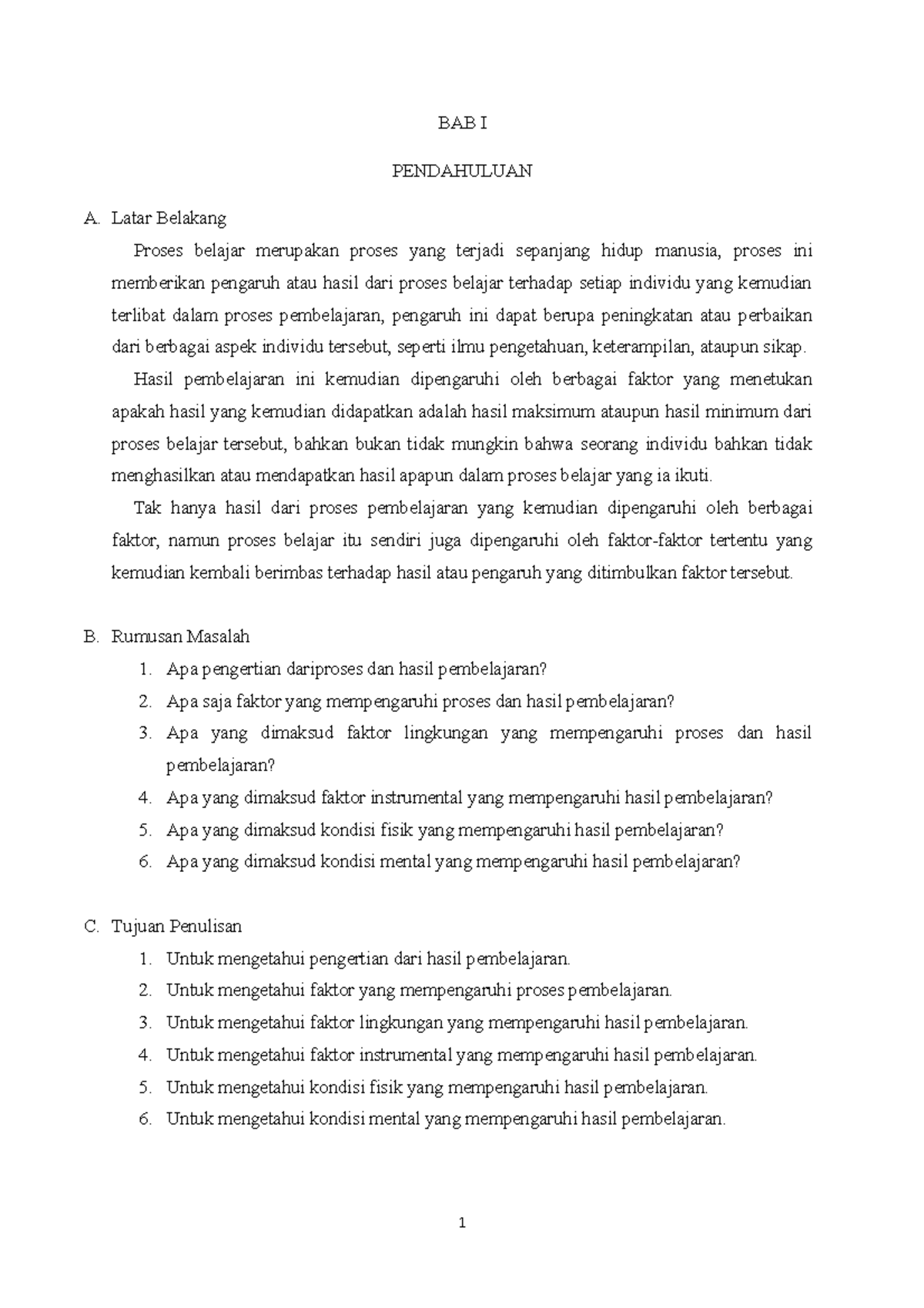 BAB I

PENDAHULUAN

A. Latar Belakang

Proses belajar merupakan proses yang terjadi sepanjang hidup manusia, proses ini memberikan pengaruh atau hasil dari proses belajar terhadap setiap individu yang kemudian terlibat dalam proses pembelajaran, pengaruh ini dapat berupa peningkatan atau perbaikan dari berbagai aspek individu tersebut, seperti ilmu pengetahuan, keterampilan, ataupun sikap.

Hasil pembelajaran ini kemudian dipengaruhi oleh berbagai faktor yang menetukan apakah hasil yang kemudian didapatkan adalah hasil maksimum ataupun hasil minimum dari proses belajar tersebut, bahkan bukan tidak mungkin bahwa seorang individu bahkan tidak menghasilkan atau mendapatkan hasil apapun dalam proses belajar yang ia ikuti.

Tak hanya hasil dari proses pembelajaran yang kemudian dipengaruhi oleh berbagai faktor, namun proses belajar itu sendiri juga dipengaruhi oleh faktor-faktor tertentu yang kemudian kembali berimbas terhadap hasil atau pengaruh yang ditimbulkan faktor tersebut.

B. Rumusan Masalah

1. Apa pengertian dariproses dan hasil pembelajaran?
2. Apa saja faktor yang mempengaruhi proses dan hasil pembelajaran?
3. Apa yang dimaksud faktor lingkungan yang mempengaruhi proses dan hasil pembelajaran?
4. Apa yang dimaksud faktor instrumental yang mempengaruhi hasil pembelajaran?
5. Apa yang dimaksud kondisi fisik yang mempengaruhi hasil pembelajaran?
6. Apa yang dimaksud kondisi mental yang mempengaruhi hasil pembelajaran?

C. Tujuan Penulisan

1. Untuk mengetahui pengertian dari hasil pembelajaran.
2. Untuk mengetahui faktor yang mempengaruhi proses pembelajaran.
3. Untuk mengetahui faktor lingkungan yang mempengaruhi hasil pembelajaran.
4. Untuk mengetahui faktor instrumental yang mempengaruhi hasil pembelajaran.
5. Untuk mengetahui kondisi fisik yang mempengaruhi hasil pembelajaran.
6. Untuk mengetahui kondisi mental yang mempengaruhi hasil pembelajaran.

1